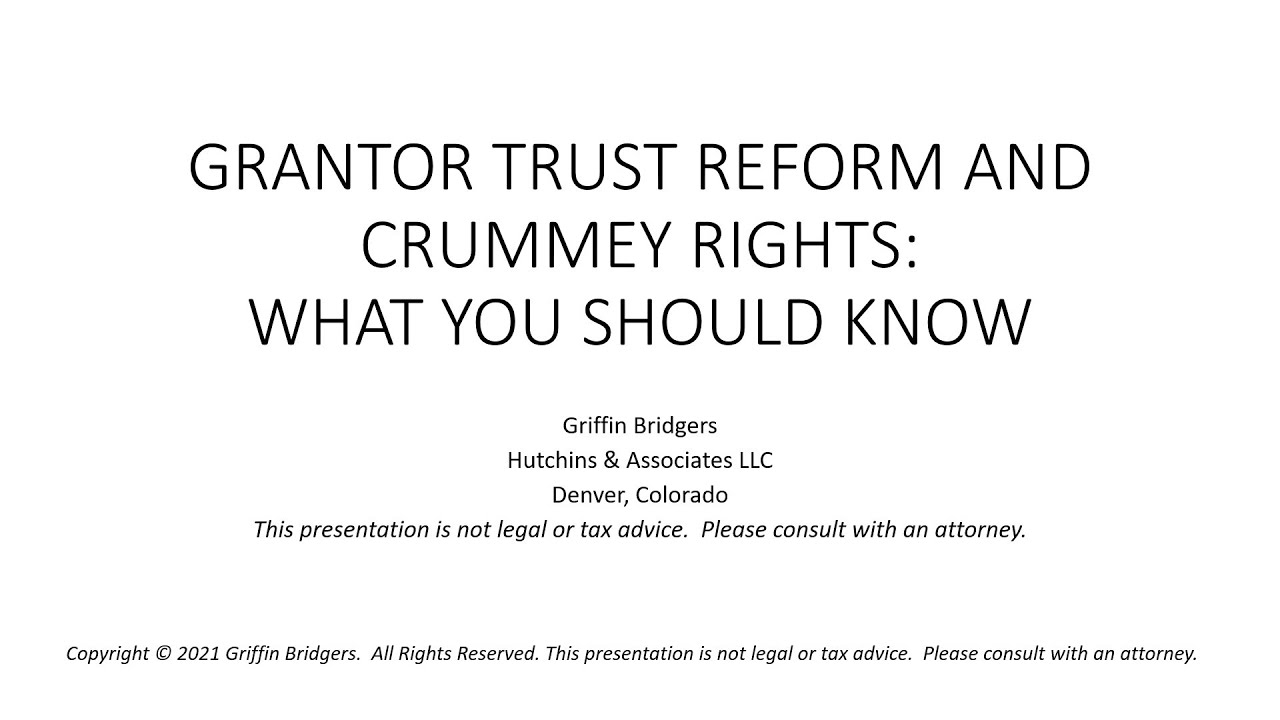 GRANTOR TRUST REFORM AND CRUMMEY RIGHTS: WHAT YOU SHOULD KNOW

Griffin Bridgers
Hutchins & Associates LLC
Denver, Colorado
This presentation is not legal or tax advice. Please consult with an attorney.

Copyright © 2021 Griffin Bridgers. All Rights Reserved. This presentation is not legal or tax advice. Please consult with an attorney.